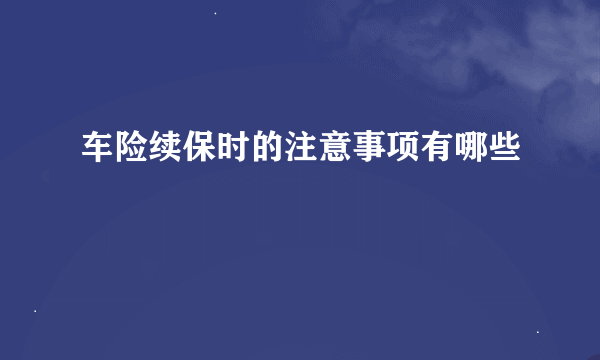 车险续保时的注意事项有哪些